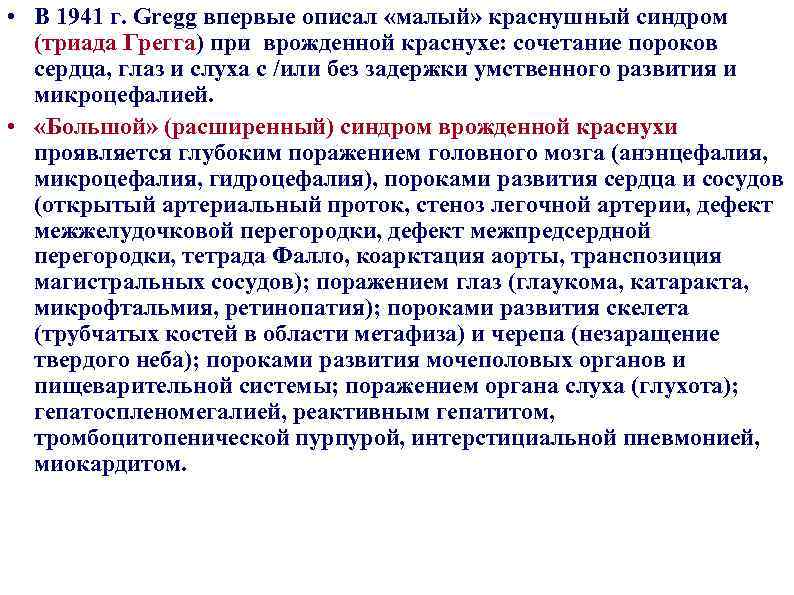 • В 1941 г. Gregg впервые описал «малый» краснушный синдром (триада Грегга) при врожденной краснухе: сочетание пороков сердца, глаз и слуха с /или без задержки умственного развития и микроцефалией.

• «Большой» (расширенный) синдром врожденной краснухи проявляется глубоким поражением головного мозга (анэнцефалия, микроцефалия, гидроцефалия), пороками развития сердца и сосудов (открытый артериальный проток, стеноз легочной артерии, дефект межжелудочковой перегородки, дефект межпредсердной перегородки, тетрада Фалло, коарктация аорты, транспозиция магистральных сосудов); поражением глаз (глаукома, катаракта, микрофтальмия, ретинопатия); пороками развития скелета (трубчатых костей в области метафиза) и черепа (незаращение твердого неба); пороками развития мочеполовых органов и пищеварительной системы; поражением органа слуха (глухота); гепатоспленомегалией, реактивным гепатитом, тромбоцитопенической пурпурой, интерстициальной пневмонией, миокардитом.